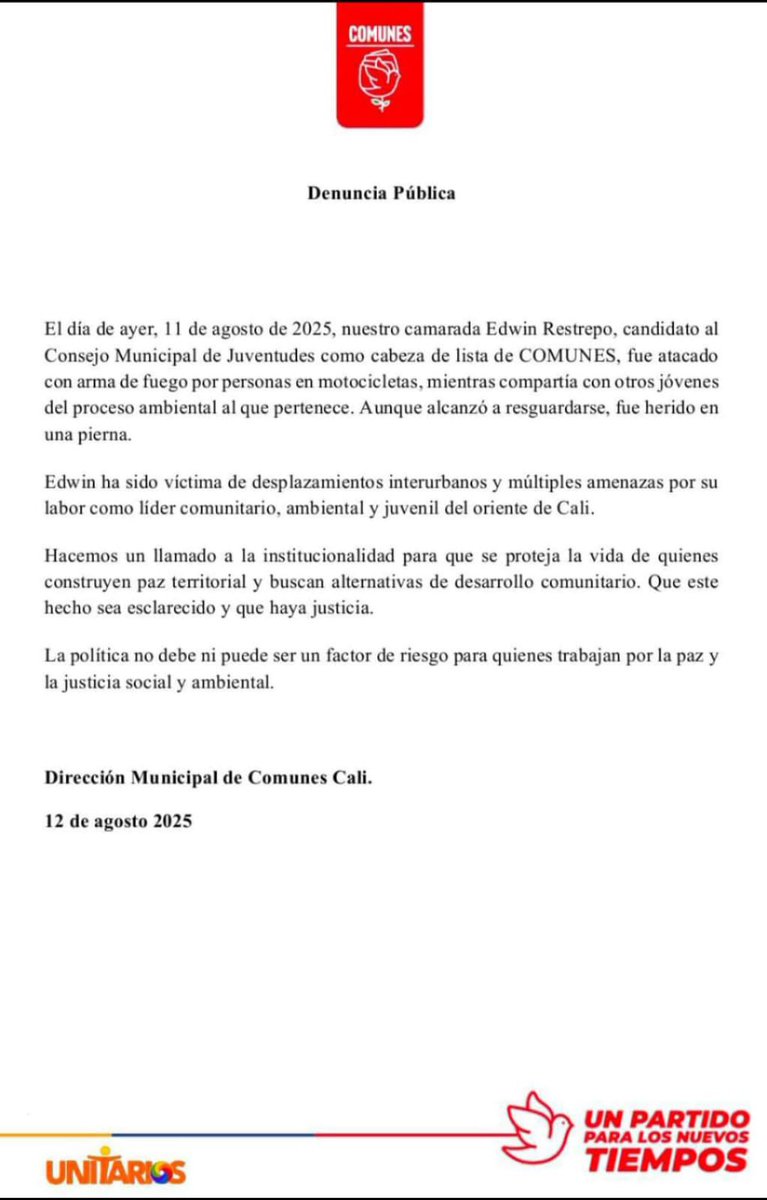 COMUNES

Denuncia Pública

El día de ayer, 11 de agosto de 2025, nuestro camarada Edwin Restrepo, candidato al Consejo Municipal de Juventudes como cabeza de lista de COMUNES, fue atacado con arma de fuego por personas en motocicletas, mientras compartía con otros jóvenes del proceso ambiental al que pertenece. Aunque alcanzó a resguardarse, fue herido en una pierna.

Edwin ha sido víctima de desplazamientos interurbanos y múltiples amenazas por su labor como líder comunitario, ambiental y juvenil del oriente de Cali.

Hacemos un llamado a la institucionalidad para que se proteja la vida de quienes construyen paz territorial y buscan alternativas de desarrollo comunitario. Que este hecho sea esclarecido y que haya justicia.

La política no debe ni puede ser un factor de riesgo para quienes trabajan por la paz y la justicia social y ambiental.

Dirección Municipal de Comunes Cali.

12 de agosto 2025

UNITARIOS

UN PARTIDO PARA LOS NUEVOS TIEMPOS